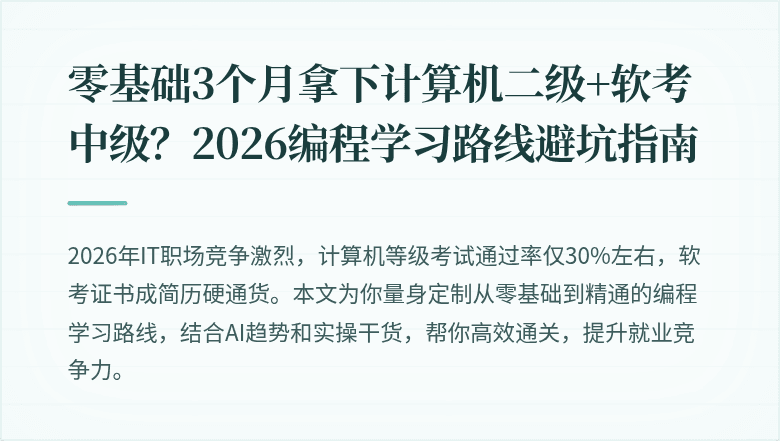 零基础3个月拿下计算机二级+软考中级？2026编程学习路线避坑指南

2026年IT职场竞争激烈，计算机等级考试通过率仅30%左右，软考证书成简历硬通货。本文为你量身定制从零基础到精通的编程学习路线，结合AI趋势和实操干货，帮你高效通关，提升就业竞争力。